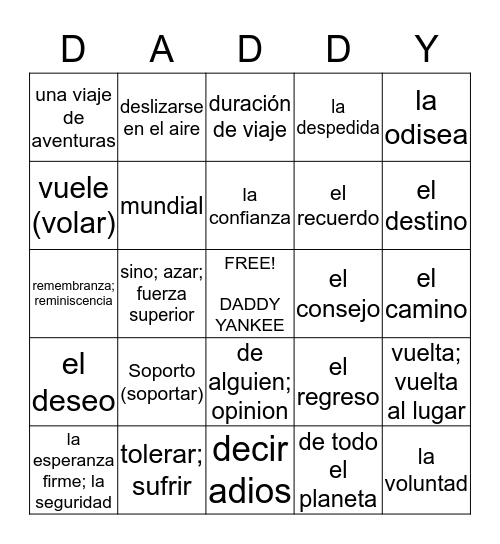 | D | A | D | D | Y |
|---|---|---|---|---|
| una viaje de aventuras | deslizarse en el aire | duración de viaje | la despedida | la odisea |
| vuele (volar) | mundial | la confianza | el recuerdo | el destino |
| remembranza; reminiscencia | sino; azar; fuerza superior | FREE! DADDY YANKEE | el consejo | el camino |
| el deseo | Soporto (soportar) | de alguien; opinion | el regreso | vuelta; vuelta al lugar |
| la esperanza firme; la seguridad | tolerar; sufrir | decir adios | de todo el planeta | la voluntad |